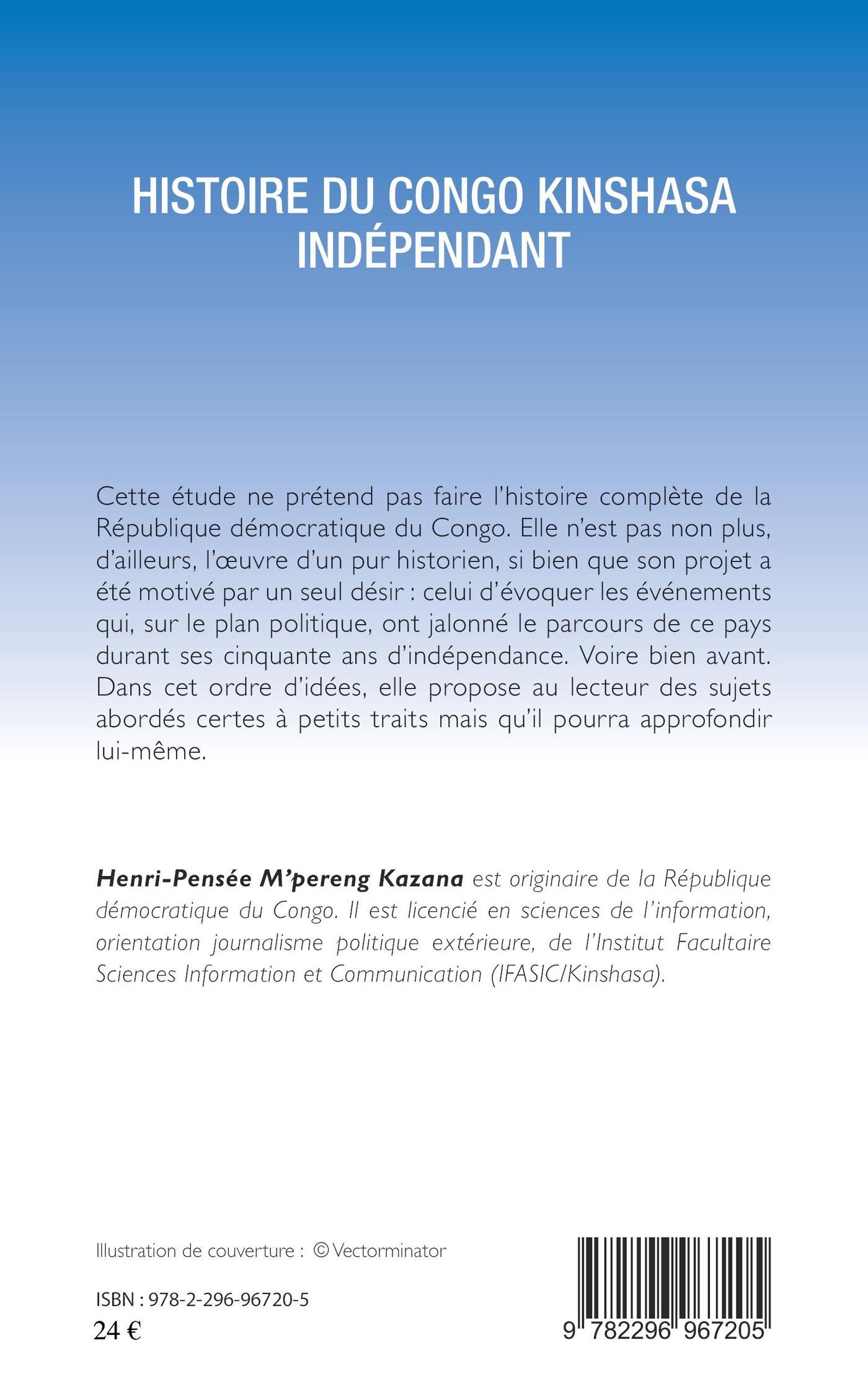 HISTOIRE DU CONGO KINSHASA INDÉPENDANT

Cette étude ne prétend pas faire l'histoire complète de la République démocratique du Congo. Elle n'est pas non plus, d'ailleurs, l'œuvre d'un pur historien, si bien que son projet a été motivé par un seul désir : celui d'évoquer les événements qui, sur le plan politique, ont jalonné le parcours de ce pays durant ses cinquante ans d'indépendance. Voire bien avant. Dans cet ordre d'idées, elle propose au lecteur des sujets abordés certes à petits traits mais qu'il pourra approfondir lui-même.

Henri-Pensée M'pereng Kazana est originaire de la République démocratique du Congo. Il est licencié en sciences de l'information, orientation journalisme politique extérieure, de l'Institut Facultaire Sciences Information et Communication (IFASIC/Kinshasa).

Illustration de couverture : © Vectorminator

ISBN : 978-2-296-96720-5
24 €

9 782296 967205